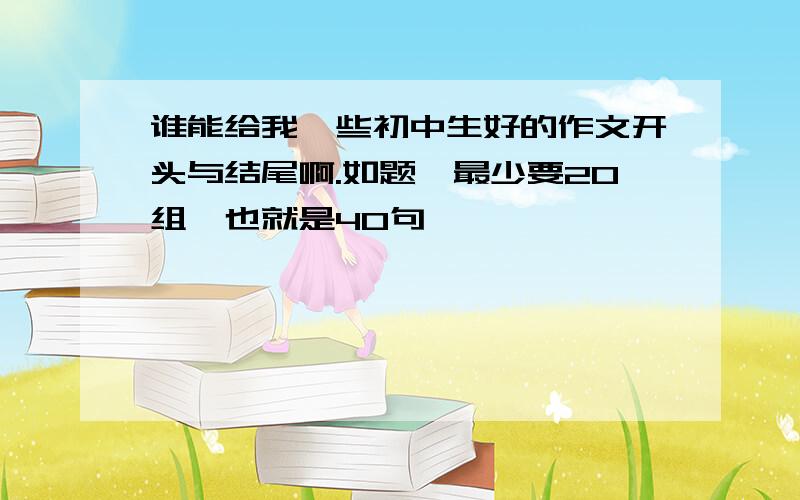 谁能给我一些初中生好的作文开头与结尾啊.如题,最少要20组,也就是40句